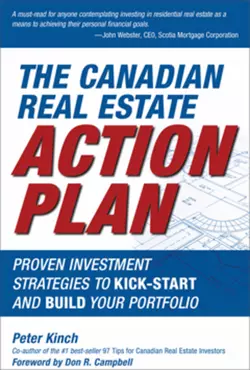 A must-read for anyone contemplating investing in residential real estate as a means to achieving their personal financial goals.
—John Webster, CEO, Scotia Mortgage Corporation

THE CANADIAN REAL ESTATE ACTION PLAN

PROVEN INVESTMENT STRATEGIES TO KICK-START AND BUILD YOUR PORTFOLIO

Peter Kinch
Co-author of the #1 best-seller 97 Tips for Canadian Real Estate Investors
Foreword by Don R. Campbell